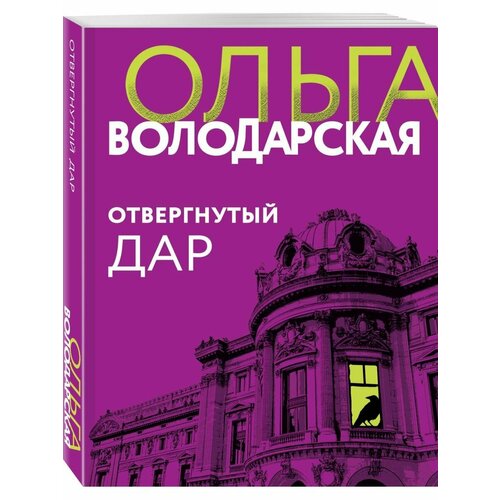 ОЛЬГА
ВОЛОДАРСКАЯ

ОТВЕРГНУТЫЙ
ДАР

ОТВЕРГНУТЫЙ ДАР

ОЛЬГА
ВОЛОДАРСКАЯ